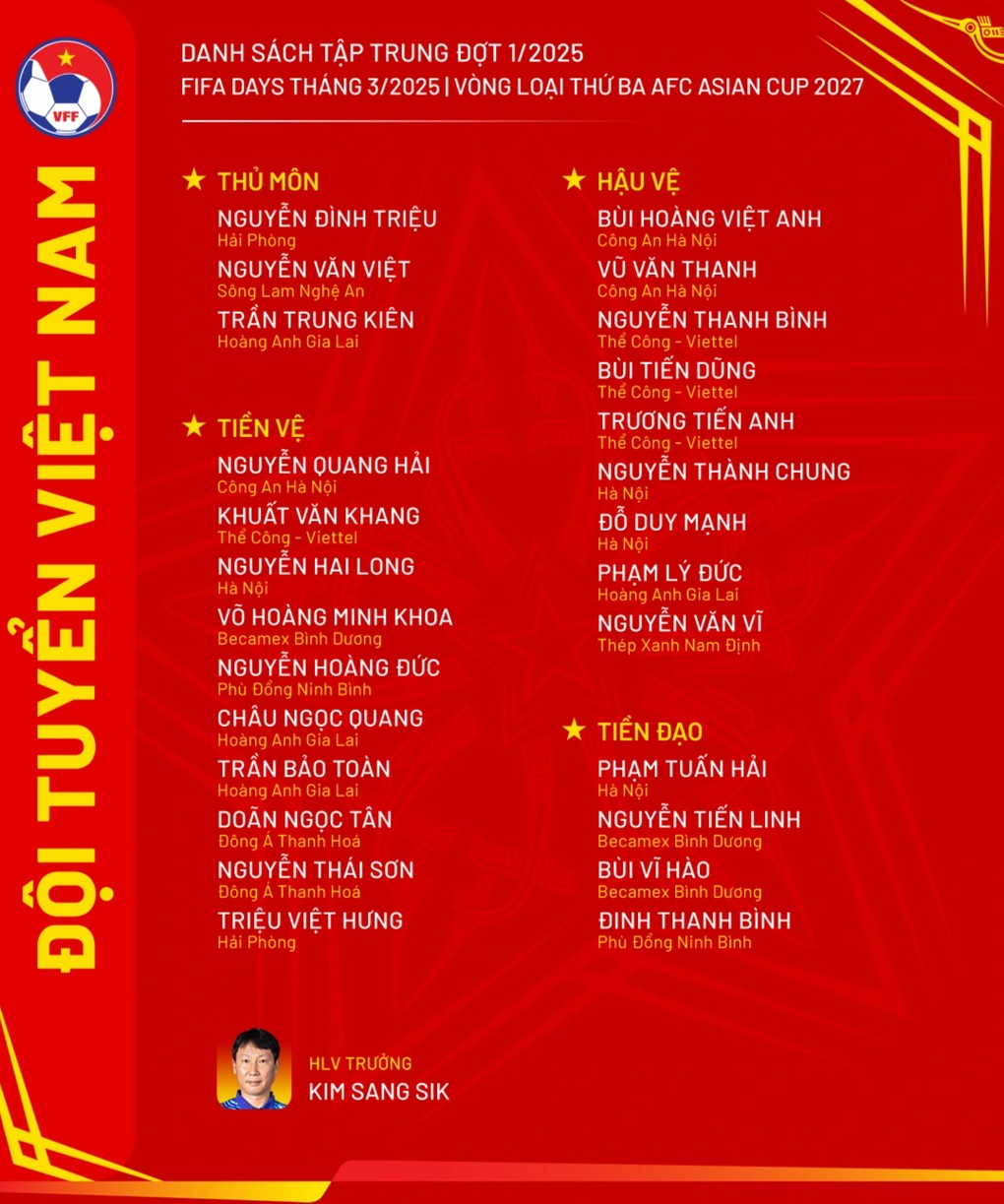 VFF

ĐỘI TUYỂN VIỆT NAM

DANH SÁCH TẬP TRUNG ĐỢT 1/2025
FIFA DAYS THÁNG 3/2025 | VÒNG LOẠI THỨ BA AFC ASIAN CUP 2027

★ THỦ MÔN
NGUYỄN ĐÌNH TRIỆU
Hải Phòng
NGUYỄN VĂN VIỆT
Sông Lam Nghệ An
TRẦN TRUNG KIÊN
Hoàng Anh Gia Lai

★ TIỀN VỆ
NGUYỄN QUANG HẢI
Công An Hà Nội
KHUẤT VĂN KHANG
Thể Công - Viettel
NGUYỄN HAI LONG
Hà Nội
VÕ HOÀNG MINH KHOA
Becamex Bình Dương
NGUYỄN HOÀNG ĐỨC
Phù Đổng Ninh Bình
CHÂU NGỌC QUANG
Hoàng Anh Gia Lai
TRẦN BẢO TOÀN
Hoàng Anh Gia Lai
DOÃN NGỌC TÂN
Đông Á Thanh Hoá
NGUYỄN THÁI SƠN
Đông Á Thanh Hoá
TRIỆU VIỆT HƯNG
Hải Phòng

★ HẬU VỆ
BÙI HOÀNG VIỆT ANH
Công An Hà Nội
VŨ VĂN THANH
Công An Hà Nội
NGUYỄN THANH BÌNH
Thể Công - Viettel
BÙI TIẾN DŨNG
Thể Công - Viettel
TRƯƠNG TIẾN ANH
Thể Công - Viettel
NGUYỄN THÀNH CHUNG
Hà Nội
ĐỖ DUY MẠNH
Hà Nội
PHẠM LÝ ĐỨC
Hoàng Anh Gia Lai
NGUYỄN VĂN VĨ
Thép Xanh Nam Định

★ TIỀN ĐẠO
PHẠM TUẤN HẢI
Hà Nội
NGUYỄN TIẾN LINH
Becamex Bình Dương
BÙI VĨ HÀO
Becamex Bình Dương
ĐINH THANH BÌNH
Phù Đổng Ninh Bình

HLV TRƯỞNG
KIM SANG SIK